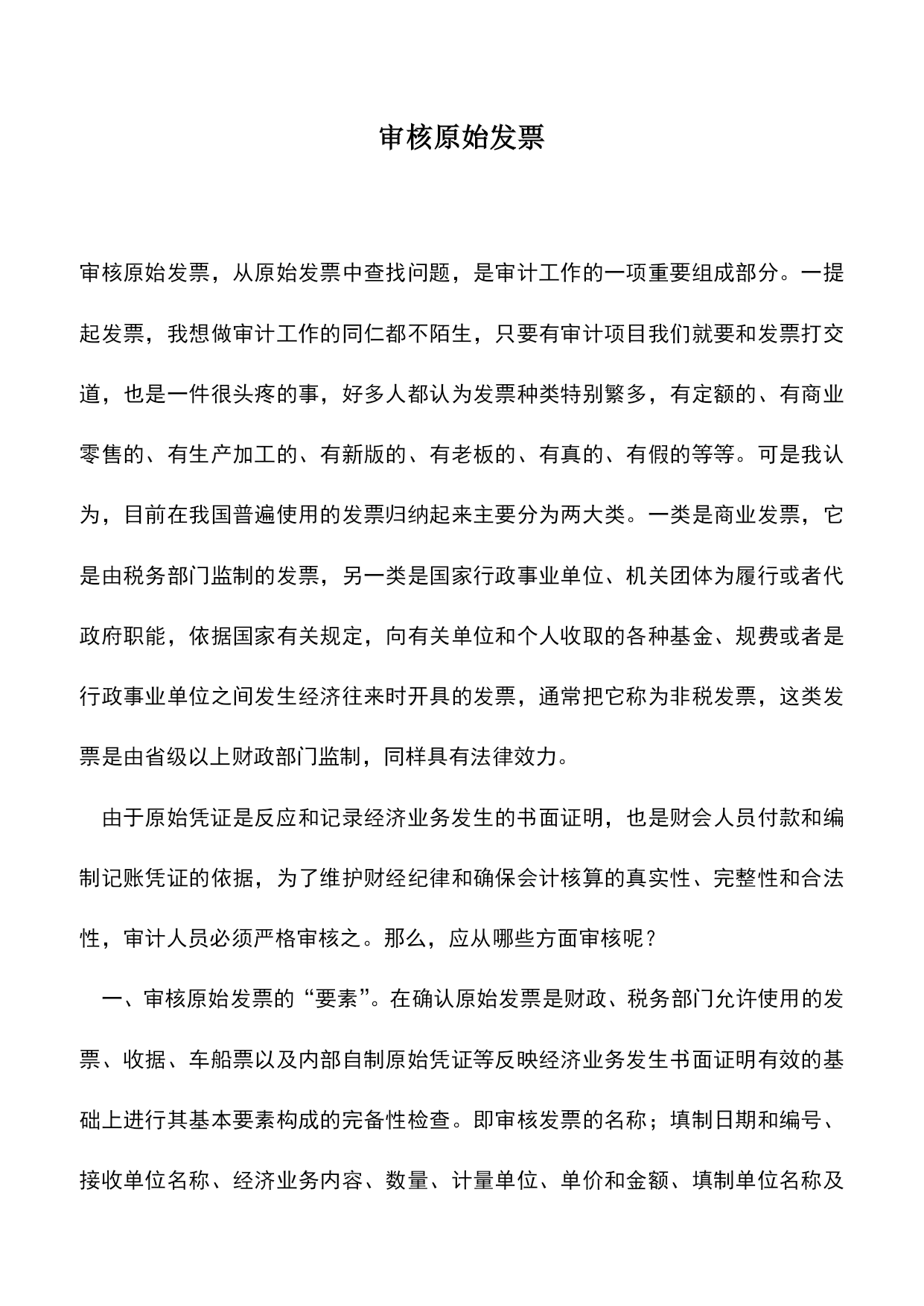 审核原始发票

审核原始发票，从原始发票中查找问题，是审计工作的一项重要组成部分。一提起发票，我想做审计工作的同仁都不陌生，只要有审计项目我们就要和发票打交道，也是一件很头疼的事，好多人都认为发票种类特别繁多，有定额的、有商业零售的、有生产加工的、有新版的、有老板的、有真的、有假的等等。可是我认为，目前在我国普遍使用的发票归纳起来主要分为两大类。一类是商业发票，它是由税务部门监制的发票，另一类是国家行政事业单位、机关团体为履行或者代政府职能，依据国家有关规定，向有关单位和个人收取的各种基金、规费或者是行政事业单位之间发生经济往来时开具的发票，通常把它称为非税发票，这类发票是由省级以上财政部门监制，同样具有法律效力。

由于原始凭证是反应和记录经济业务发生的书面证明，也是财会人员付款和编制记账凭证的依据，为了维护财经纪律和确保会计核算的真实性、完整性和合法性，审计人员必须严格审核之。那么，应从哪些方面审核呢？

一、审核原始发票的“要素”。在确认原始发票是财政、税务部门允许使用的发票、收据、车船票以及内部自制原始凭证等反映经济业务发生书面证明有效的基础上进行其基本要素构成的完备性检查。即审核发票的名称；填制日期和编号、接收单位名称、经济业务内容、数量、计量单位、单价和金额、填制单位名称及